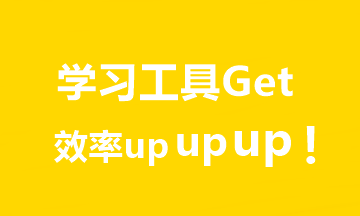 学习工具Get

效率up up up！